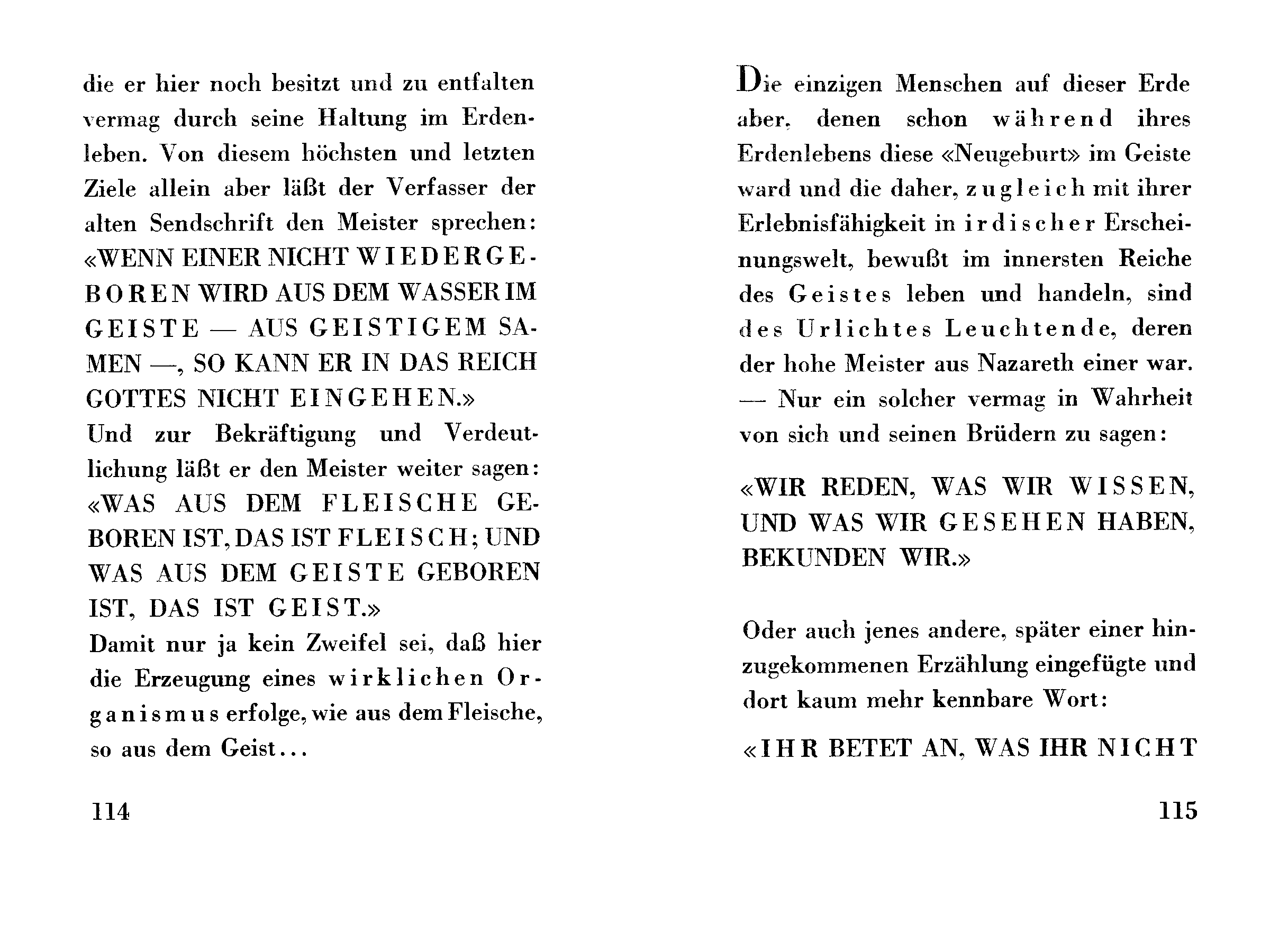 die er hier noch besitzt und zu entfalten vermag durch seine Haltung im Erdenleben. Von diesem höchsten und letzten Ziele allein aber läßt der Verfasser der alten Sendschrift den Meister sprechen:
«WENN EINER NICHT WIEDERGEBOREN WIRD AUS DEM WASSER IM GEISTE — AUS GEISTIGEM SAMEN —, SO KANN ER IN DAS REICH GOTTES NICHT EINGEHEN.»
Und zur Bekräftigung und Verdeutlichung läßt er den Meister weiter sagen:
«WAS AUS DEM FLEISCHE GEBOREN IST, DAS IST FLEISCH; UND WAS AUS DEM GEISTE GEBOREN IST, DAS IST GEIST.»
Damit nur ja kein Zweifel sei, daß hier die Erzeugung eines wirklichen Organismus erfolge, wie aus dem Fleische, so aus dem Geist...

114

Die einzigen Menschen auf dieser Erde aber, denen schon während ihres Erdenlebens diese «Neugeburt» im Geiste ward und die daher, zugleich mit ihrer Erlebnisfähigkeit in irdischer Erscheinungswelt, bewußt im innersten Reiche des Geistes leben und handeln, sind des Urlichtes Leuchtende, deren der hohe Meister aus Nazareth einer war. — Nur ein solcher vermag in Wahrheit von sich und seinen Brüdern zu sagen:

«WIR REDEN, WAS WIR WISSEN, UND WAS WIR GESEHEN HABEN, BEKUNDEN WIR.»

Oder auch jenes andere, später einer hinzugekommenen Erzählung eingefügte und dort kaum mehr kennbare Wort:

«IHR BETET AN, WAS IHR NICHT

115